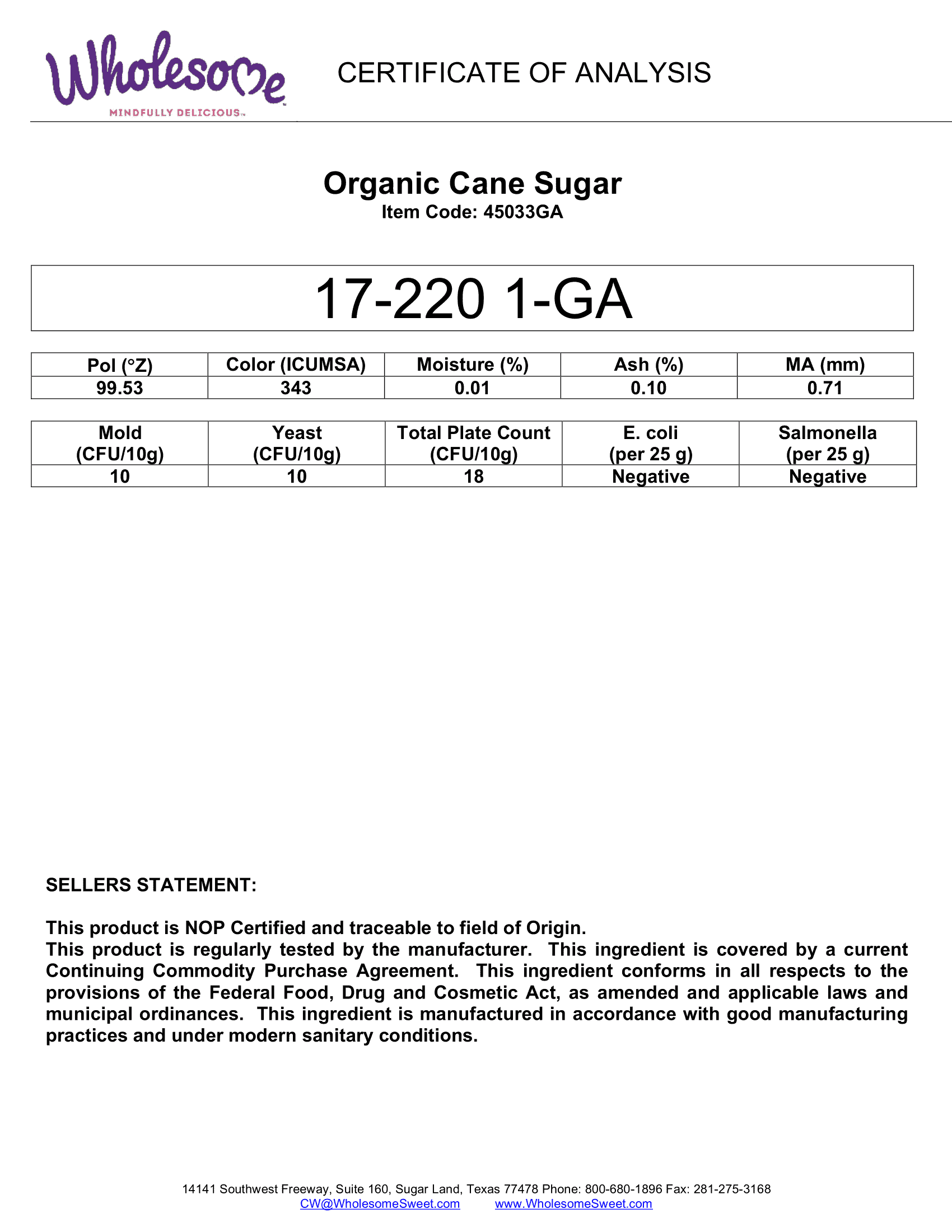 Wholesome
MINDFULLY DELICIOUS™

CERTIFICATE OF ANALYSIS

Organic Cane Sugar
Item Code: 45033GA

17-220 1-GA

| Pol (°Z) | Color (ICUMSA) | Moisture (%) | Ash (%) | MA (mm) |
|---|---|---|---|---|
| 99.53 | 343 | 0.01 | 0.10 | 0.71 |

| Mold (CFU/10g) | Yeast (CFU/10g) | Total Plate Count (CFU/10g) | E. coli (per 25 g) | Salmonella (per 25 g) |
|---|---|---|---|---|
| 10 | 10 | 18 | Negative | Negative |

SELLERS STATEMENT:

This product is NOP Certified and traceable to field of Origin.
This product is regularly tested by the manufacturer. This ingredient is covered by a current Continuing Commodity Purchase Agreement. This ingredient conforms in all respects to the provisions of the Federal Food, Drug and Cosmetic Act, as amended and applicable laws and municipal ordinances. This ingredient is manufactured in accordance with good manufacturing practices and under modern sanitary conditions.

14141 Southwest Freeway, Suite 160, Sugar Land, Texas 77478 Phone: 800-680-1896 Fax: 281-275-3168
CW@WholesomeSweet.com www.WholesomeSweet.com